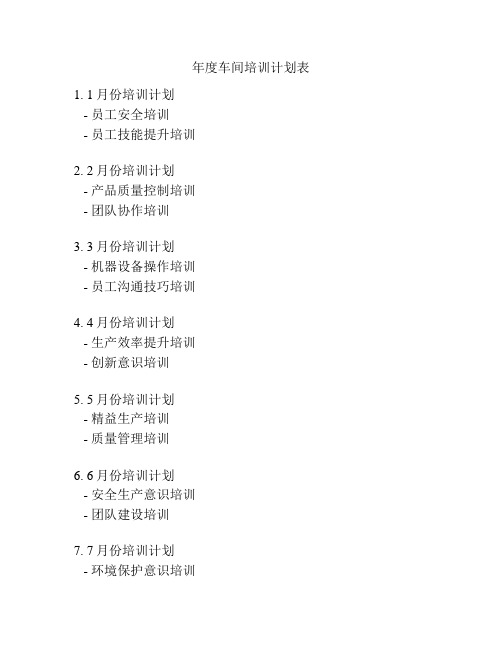 年度车间培训计划表

1. 1月份培训计划
- 员工安全培训
- 员工技能提升培训

2. 2月份培训计划
- 产品质量控制培训
- 团队协作培训

3. 3月份培训计划
- 机器设备操作培训
- 员工沟通技巧培训

4. 4月份培训计划
- 生产效率提升培训
- 创新意识培训

5. 5月份培训计划
- 精益生产培训
- 质量管理培训

6. 6月份培训计划
- 安全生产意识培训
- 团队建设培训

7. 7月份培训计划
- 环境保护意识培训